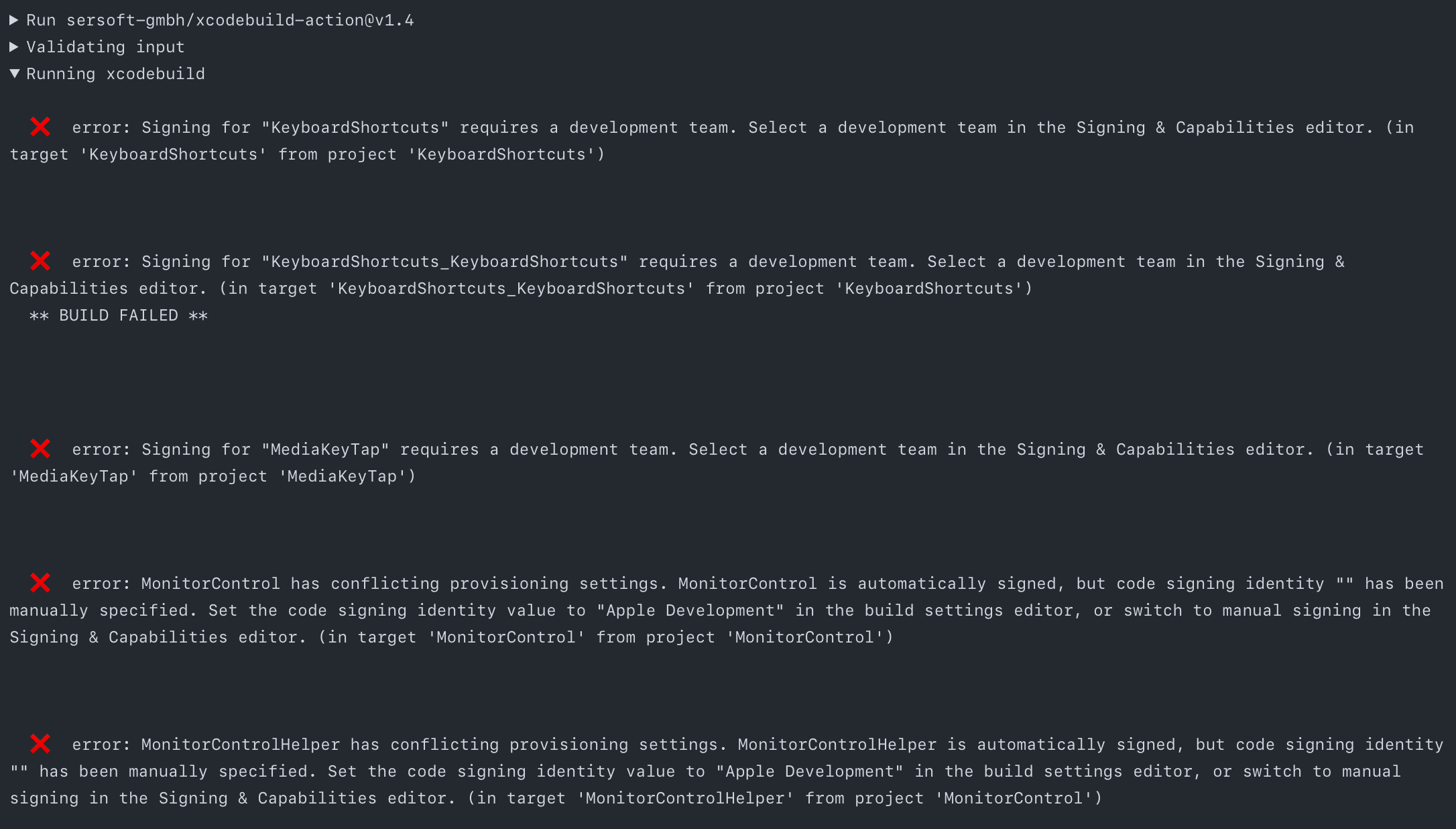 ▶ Run sersoft-gmbh/xcodebuild-action@v1.4
▶ Validating input
▼ Running xcodebuild

❌ error: Signing for "KeyboardShortcuts" requires a development team. Select a development team in the Signing & Capabilities editor. (in target 'KeyboardShortcuts' from project 'KeyboardShortcuts')

❌ error: Signing for "KeyboardShortcuts_KeyboardShortcuts" requires a development team. Select a development team in the Signing & Capabilities editor. (in target 'KeyboardShortcuts_KeyboardShortcuts' from project 'KeyboardShortcuts')
** BUILD FAILED **

❌ error: Signing for "MediaKeyTap" requires a development team. Select a development team in the Signing & Capabilities editor. (in target 'MediaKeyTap' from project 'MediaKeyTap')

❌ error: MonitorControl has conflicting provisioning settings. MonitorControl is automatically signed, but code signing identity "" has been manually specified. Set the code signing identity value to "Apple Development" in the build settings editor, or switch to manual signing in the Signing & Capabilities editor. (in target 'MonitorControl' from project 'MonitorControl')

❌ error: MonitorControlHelper has conflicting provisioning settings. MonitorControlHelper is automatically signed, but code signing identity "" has been manually specified. Set the code signing identity value to "Apple Development" in the build settings editor, or switch to manual signing in the Signing & Capabilities editor. (in target 'MonitorControlHelper' from project 'MonitorControl')